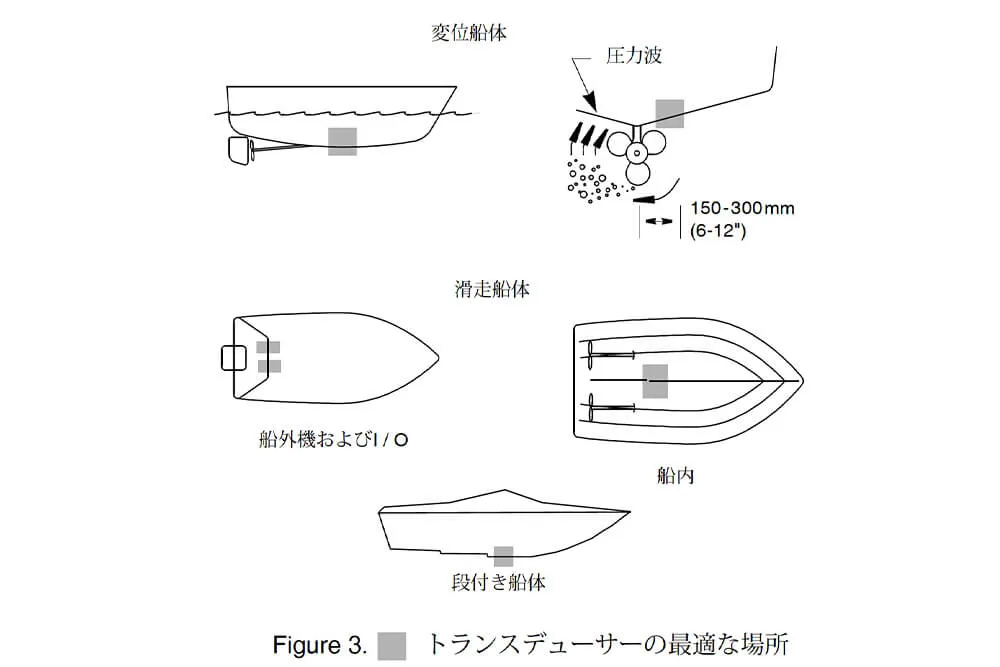 変位船体

圧力波

150-300mm
(6-12")

滑走船体

船外機およびI / O

船内

段付き船体

Figure 3. トランスデューサーの最適な場所